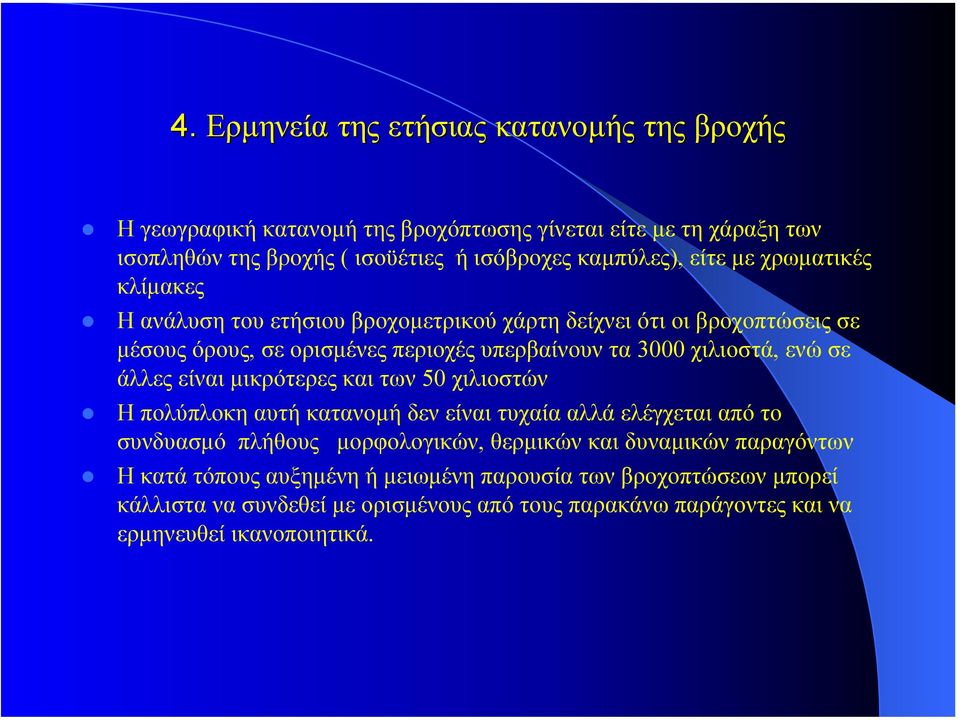 4. Ερμηνεία της ετήσιας κατανομής της βροχής

Η γεωγραφική κατανομή της βροχόπτωσης γίνεται είτε με τη χάραξη των ισοπληθών της βροχής ( ισοϋέτιες ή ισόβροχες καμπύλες), είτε με χρωματικές κλίμακες

Η ανάλυση του ετήσιου βροχομετρικού χάρτη δείχνει ότι οι βροχοπτώσεις σε μέσους όρους, σε ορισμένες περιοχές υπερβαίνουν τα 3000 χιλιοστά, ενώ σε άλλες είναι μικρότερες και των 50 χιλιοστών

Η πολύπλοκη αυτή κατανομή δεν είναι τυχαία αλλά ελέγχεται από το συνδυασμό πλήθους μορφολογικών, θερμικών και δυναμικών παραγόντων

Η κατά τόπους αυξημένη ή μειωμένη παρουσία των βροχοπτώσεων μπορεί κάλλιστα να συνδεθεί με ορισμένους από τους παρακάνω παράγοντες και να ερμηνευθεί ικανοποιητικά.